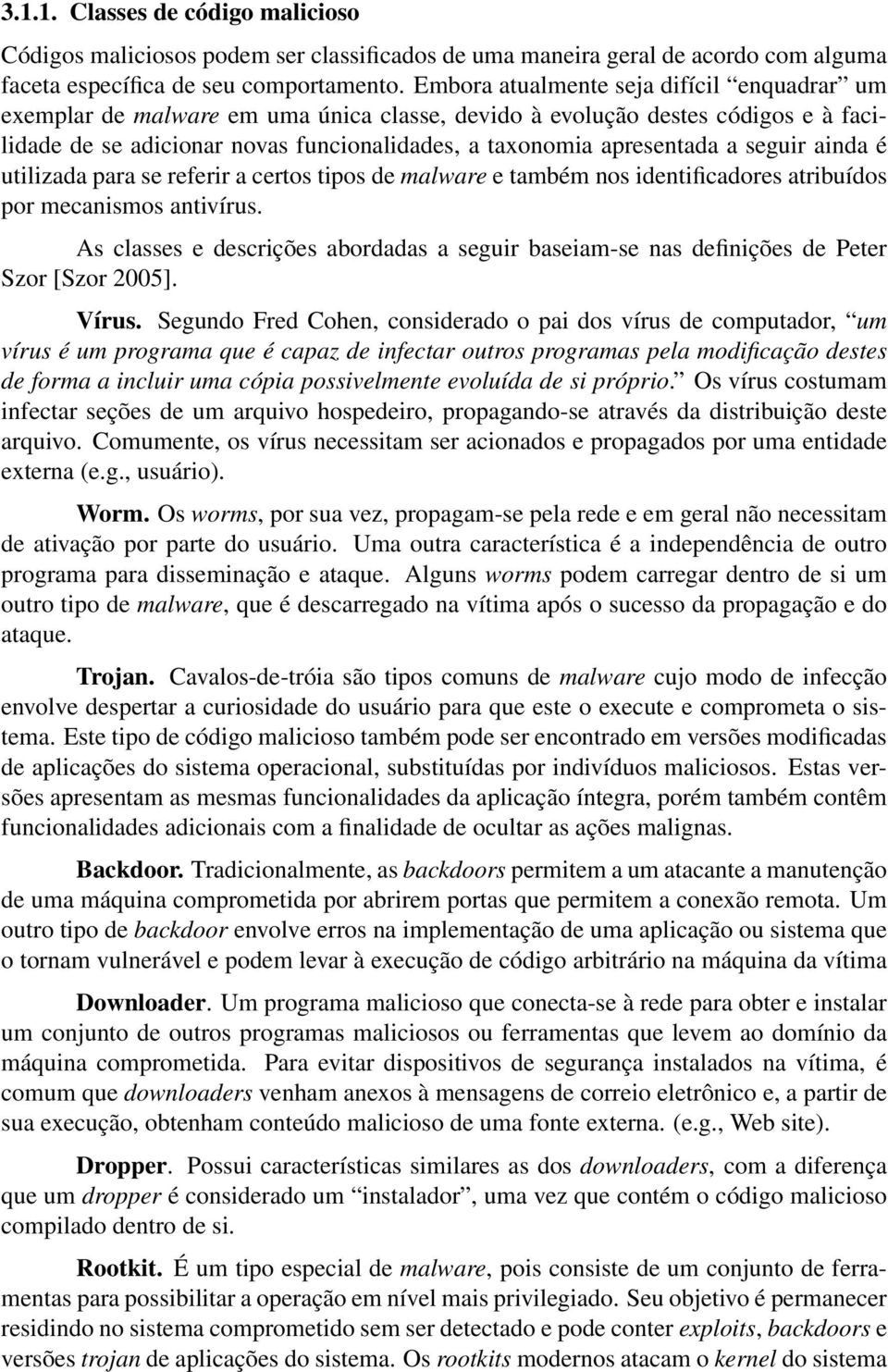 3.1.1. Classes de código malicioso

Códigos maliciosos podem ser classificados de uma maneira geral de acordo com alguma faceta específica de seu comportamento. Embora atualmente seja difícil "enquadrar" um exemplar de malware em uma única classe, devido à evolução destes códigos e à facilidade de se adicionar novas funcionalidades, a taxonomia apresentada a seguir ainda é utilizada para se referir a certos tipos de malware e também nos identificadores atribuídos por mecanismos antivírus.

As classes e descrições abordadas a seguir baseiam-se nas definições de Peter Szor [Szor 2005].

Vírus. Segundo Fred Cohen, considerado o pai dos vírus de computador, "um vírus é um programa que é capaz de infectar outros programas pela modificação destes de forma a incluir uma cópia possivelmente evoluída de si próprio." Os vírus costumam infectar seções de um arquivo hospedeiro, propagando-se através da distribuição deste arquivo. Comumente, os vírus necessitam ser acionados e propagados por uma entidade externa (e.g., usuário).

Worm. Os worms, por sua vez, propagam-se pela rede e em geral não necessitam de ativação por parte do usuário. Uma outra característica é a independência de outro programa para disseminação e ataque. Alguns worms podem carregar dentro de si um outro tipo de malware, que é descarregado na vítima após o sucesso da propagação e do ataque.

Trojan. Cavalos-de-tróia são tipos comuns de malware cujo modo de infecção envolve despertar a curiosidade do usuário para que este o execute e comprometa o sistema. Este tipo de código malicioso também pode ser encontrado em versões modificadas de aplicações do sistema operacional, substituídas por indivíduos maliciosos. Estas versões apresentam as mesmas funcionalidades da aplicação íntegra, porém também contêm funcionalidades adicionais com a finalidade de ocultar as ações malignas.

Backdoor. Tradicionalmente, as backdoors permitem a um atacante a manutenção de uma máquina comprometida por abrirem portas que permitem a conexão remota. Um outro tipo de backdoor envolve erros na implementação de uma aplicação ou sistema que o tornam vulnerável e podem levar à execução de código arbitrário na máquina da vítima

Downloader. Um programa malicioso que conecta-se à rede para obter e instalar um conjunto de outros programas maliciosos ou ferramentas que levem ao domínio da máquina comprometida. Para evitar dispositivos de segurança instalados na vítima, é comum que downloaders venham anexos à mensagens de correio eletrônico e, a partir de sua execução, obtenham conteúdo malicioso de uma fonte externa. (e.g., Web site).

Dropper. Possui características similares as dos downloaders, com a diferença que um dropper é considerado um "instalador", uma vez que contém o código malicioso compilado dentro de si.

Rootkit. É um tipo especial de malware, pois consiste de um conjunto de ferramentas para possibilitar a operação em nível mais privilegiado. Seu objetivo é permanecer residindo no sistema comprometido sem ser detectado e pode conter exploits, backdoors e versões trojan de aplicações do sistema. Os rootkits modernos atacam o kernel do sistema